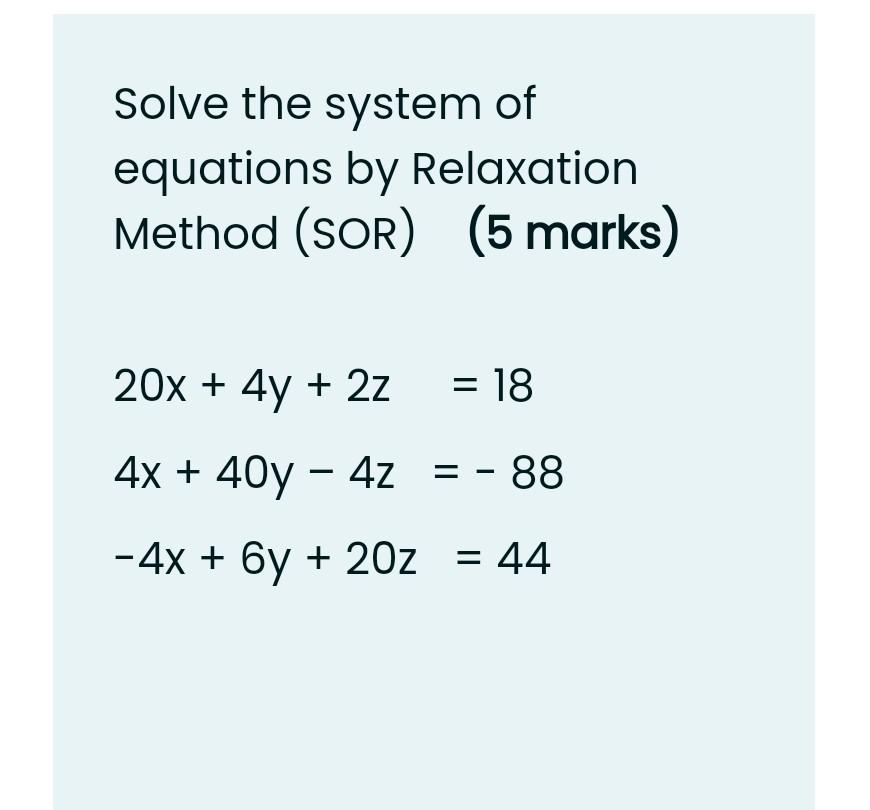 Solve the system of equations by Relaxation Method (SOR) (5 marks)

$20x + 4y + 2z = 18$

$4x + 40y - 4z = -88$

$-4x + 6y + 20z = 44$